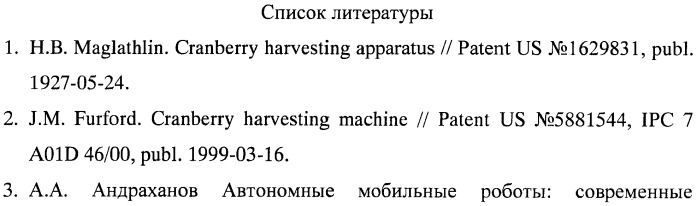 Список литературы

1. H.B. Maglathlin. Cranberry harvesting apparatus // Patent US №1629831, publ. 1927-05-24.

2. J.M. Furford. Cranberry harvesting machine // Patent US №5881544, IPC 7 A01D 46/00, publ. 1999-03-16.

3. А.А. Андраханов Автономные мобильные роботы: современные